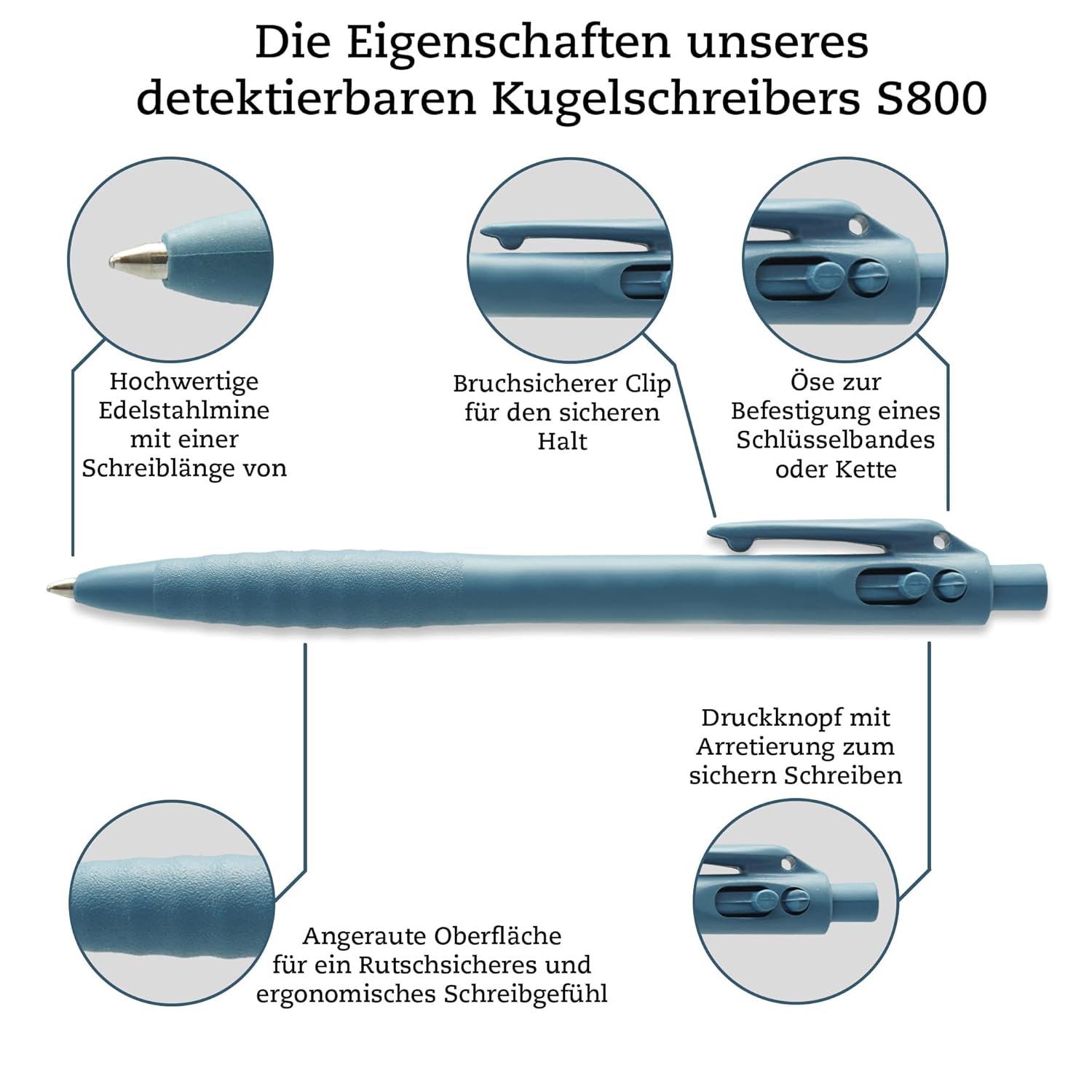 Die Eigenschaften unseres detektierbaren Kugelschreibers S800

Hochwertige Edelstahlmine mit einer Schreiblänge von

Bruchsicherer Clip für den sicheren Halt

Öse zur Befestigung eines Schlüsselbandes oder Kette

Druckknopf mit Arretierung zum sichern Schreiben

Angeraute Oberfläche für ein Rutschsicheres und ergonomisches Schreibgefühl